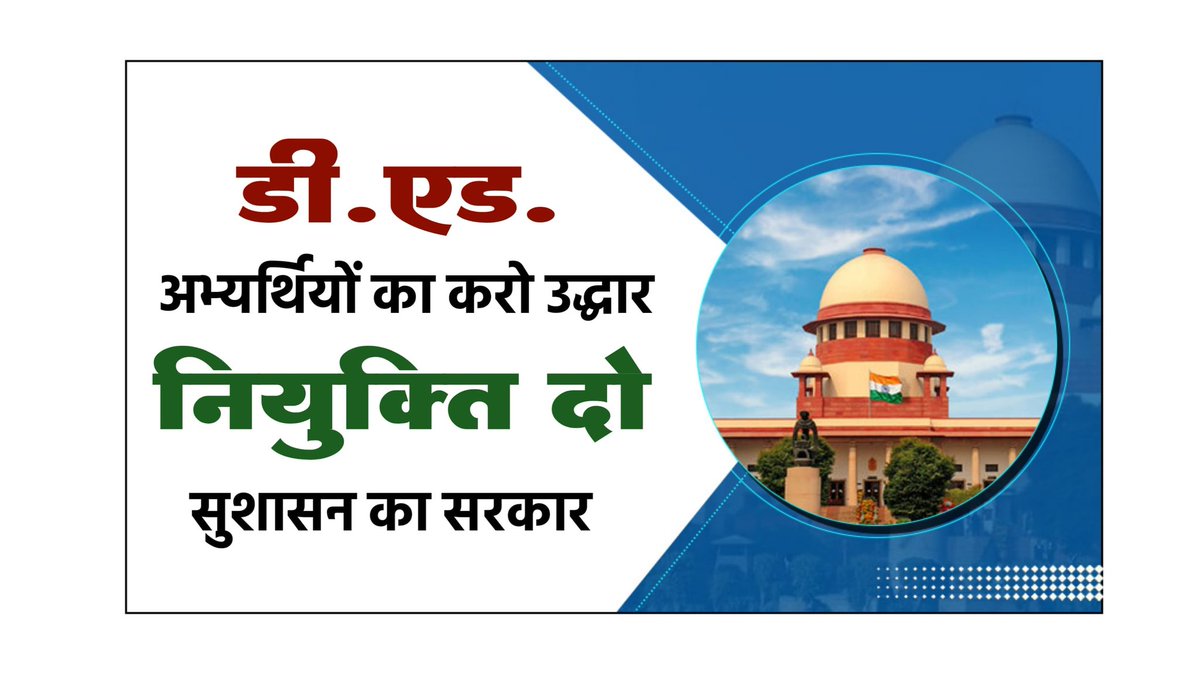 डी.एड.
अभ्यर्थियों का करो उद्धार
नियुक्ति दो
सुशासन का सरकार